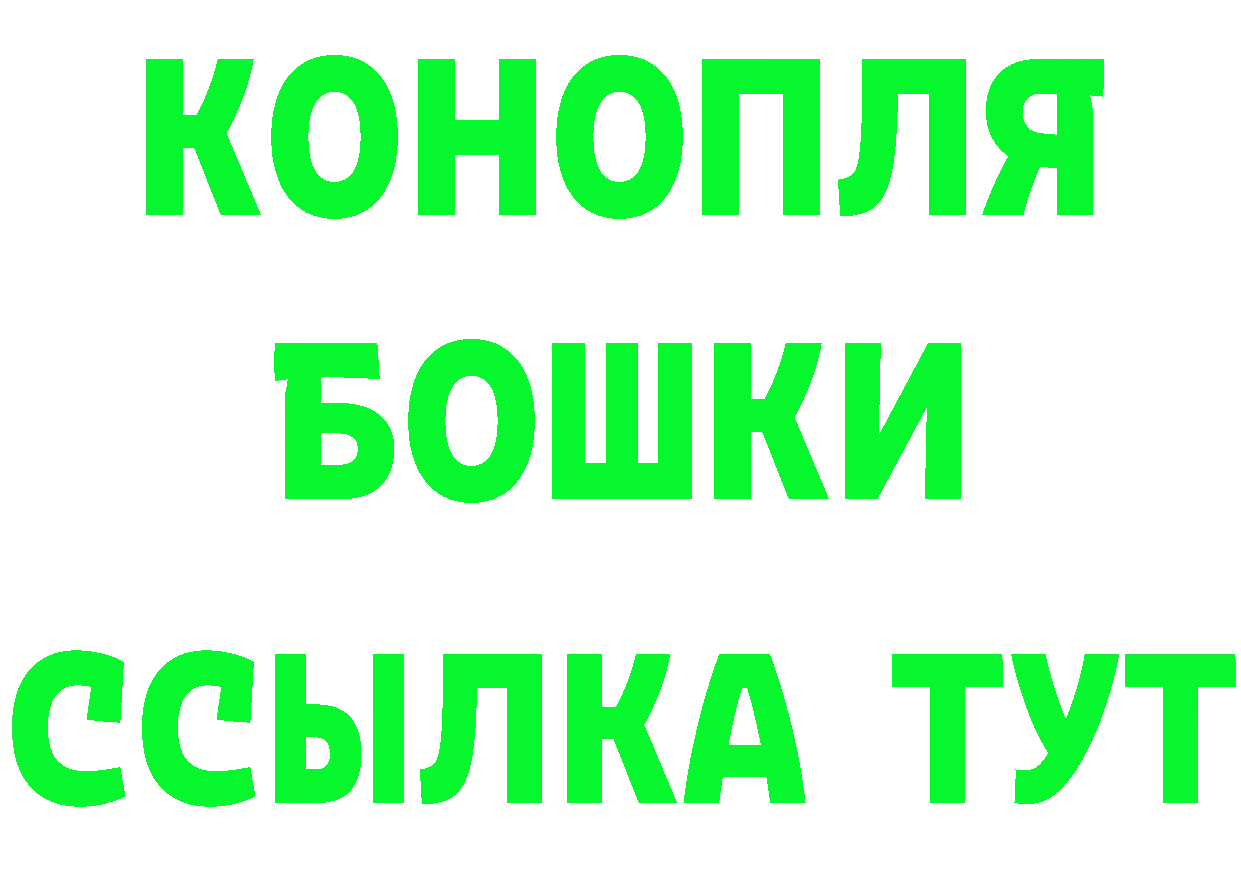 КОНОПЛЯ
БОШКИ
ССЫЛКА ТУТ